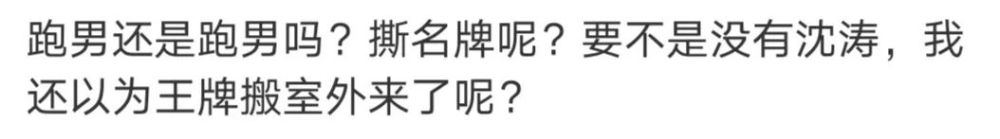 跑男还是跑男吗？撕名牌呢？要不是没有沈涛，我还以为王牌搬室外来了呢？